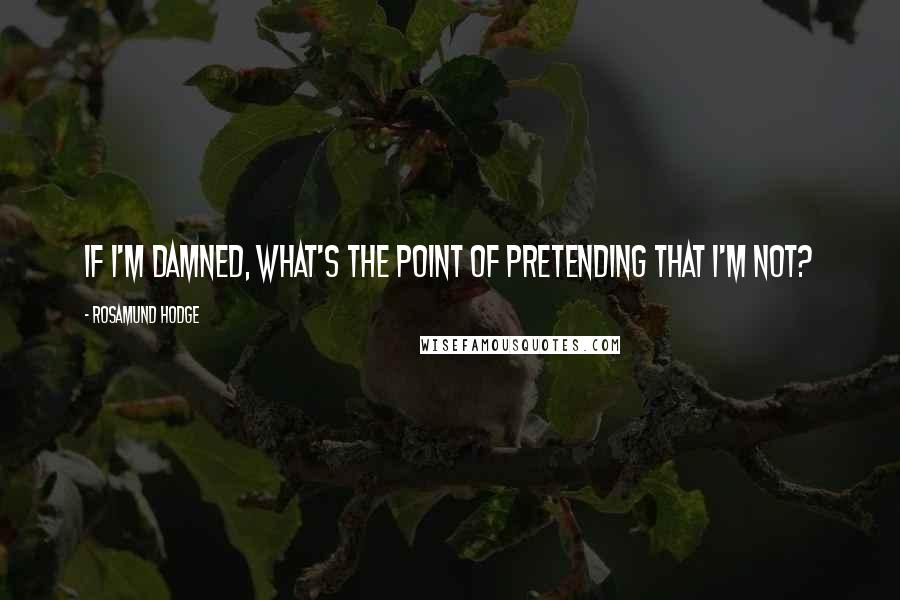 IF I'M DAMNED, WHAT'S THE POINT OF PRETENDING THAT I'M NOT?

- ROSAMUND HODGE

WISEFAMOUSQUOTES.COM